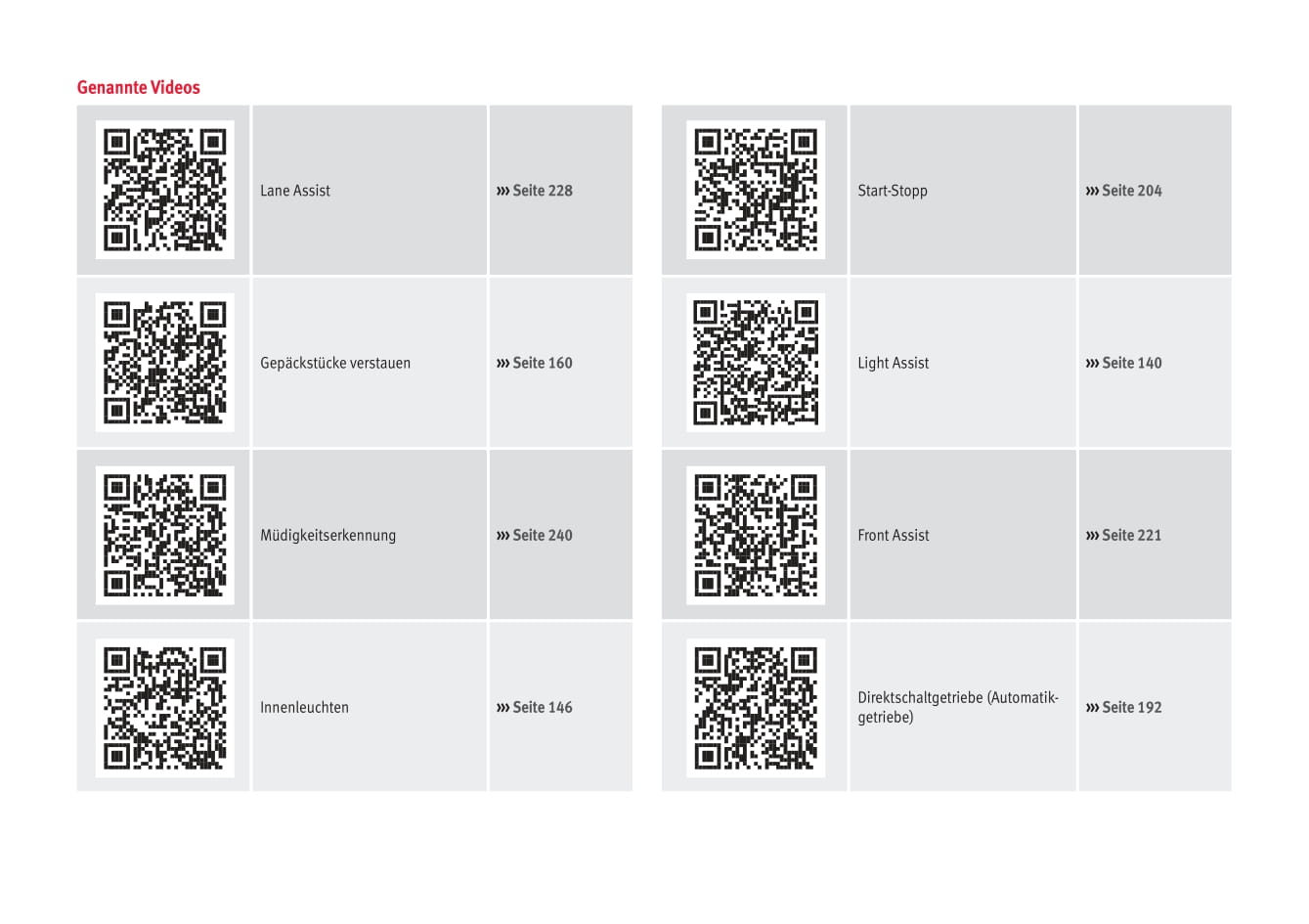 Genannte Videos

| | Lane Assist | ››› Seite 228 |
|---|---|---|
| | Gepäckstücke verstauen | ››› Seite 160 |
| | Müdigkeitserkennung | ››› Seite 240 |
| | Innenleuchten | ››› Seite 146 |

| | Start-Stopp | ››› Seite 204 |
|---|---|---|
| | Light Assist | ››› Seite 140 |
| | Front Assist | ››› Seite 221 |
| | Direktschaltgetriebe (Automatikgetriebe) | ››› Seite 192 |